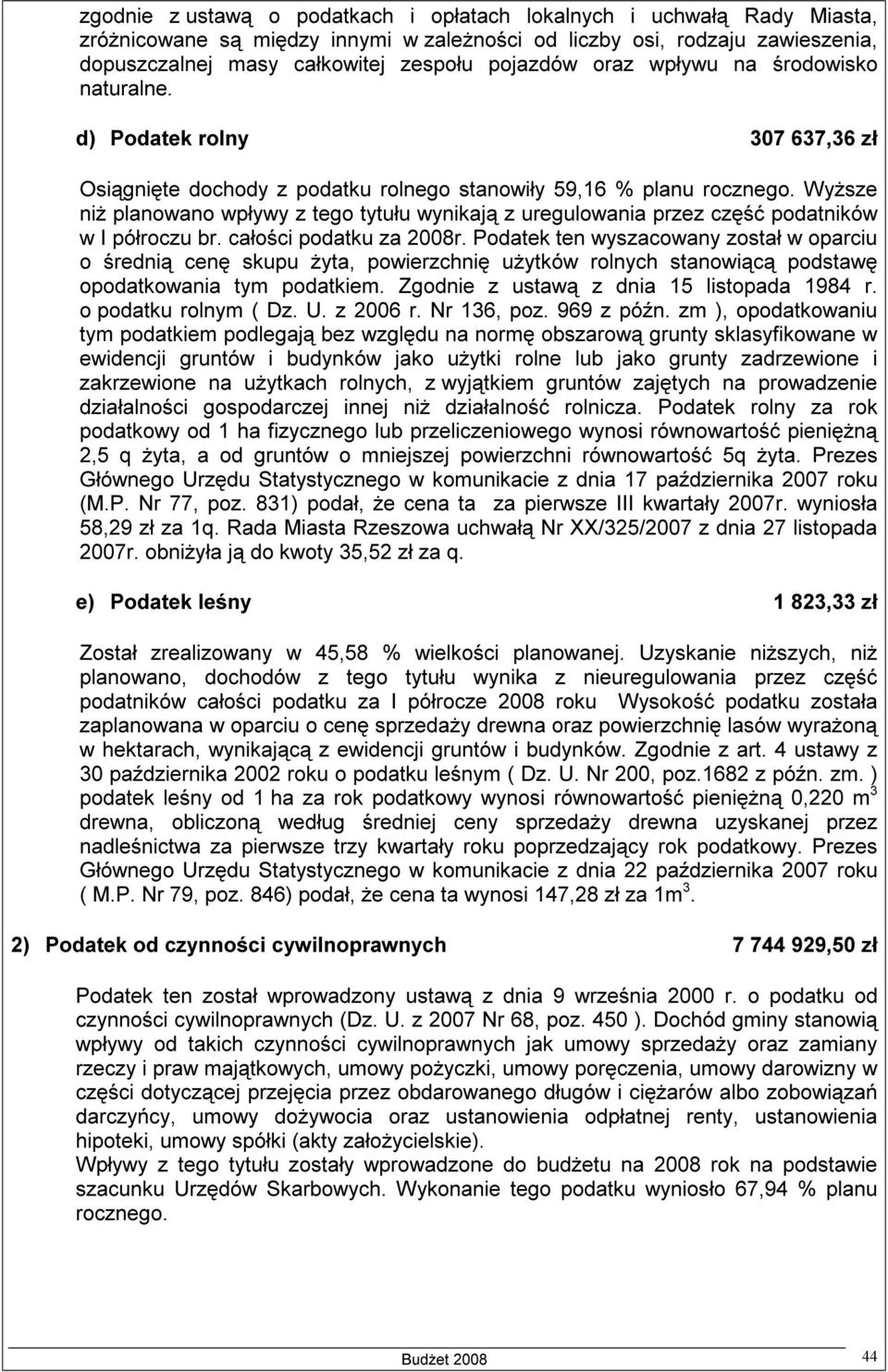 zgodnie z ustawą o podatkach i opłatach lokalnych i uchwałą Rady Miasta, zróżnicowane są między innymi w zależności od liczby osi, rodzaju zawieszenia, dopuszczalnej masy całkowitej zespołu pojazdów oraz wpływu na środowisko naturalne.

d) Podatek rolny 307 637,36 zł

Osiągnięte dochody z podatku rolnego stanowiły 59,16 % planu rocznego. Wyższe niż planowano wpływy z tego tytułu wynikają z uregulowania przez część podatników w I półroczu br. całości podatku za 2008r. Podatek ten wyszacowany został w oparciu o średnią cenę skupu żyta, powierzchnię użytków rolnych stanowiącą podstawę opodatkowania tym podatkiem. Zgodnie z ustawą z dnia 15 listopada 1984 r. o podatku rolnym ( Dz. U. z 2006 r. Nr 136, poz. 969 z późn. zm ), opodatkowaniu tym podatkiem podlegają bez względu na normę obszarową grunty sklasyfikowane w ewidencji gruntów i budynków jako użytki rolne lub jako grunty zadrzewione i zakrzewione na użytkach rolnych, z wyjątkiem gruntów zajętych na prowadzenie działalności gospodarczej innej niż działalność rolnicza. Podatek rolny za rok podatkowy od 1 ha fizycznego lub przeliczeniowego wynosi równowartość pieniężną 2,5 q żyta, a od gruntów o mniejszej powierzchni równowartość 5q żyta. Prezes Głównego Urzędu Statystycznego w komunikacie z dnia 17 października 2007 roku (M.P. Nr 77, poz. 831) podał, że cena ta za pierwsze III kwartały 2007r. wyniosła 58,29 zł za 1q. Rada Miasta Rzeszowa uchwałą Nr XX/325/2007 z dnia 27 listopada 2007r. obniżyła ją do kwoty 35,52 zł za q.

e) Podatek leśny 1 823,33 zł

Został zrealizowany w 45,58 % wielkości planowanej. Uzyskanie niższych, niż planowano, dochodów z tego tytułu wynika z nieuregulowania przez część podatników całości podatku za I półrocze 2008 roku Wysokość podatku została zaplanowana w oparciu o cenę sprzedaży drewna oraz powierzchnię lasów wyrażoną w hektarach, wynikającą z ewidencji gruntów i budynków. Zgodnie z art. 4 ustawy z 30 października 2002 roku o podatku leśnym ( Dz. U. Nr 200, poz.1682 z późn. zm. ) podatek leśny od 1 ha za rok podatkowy wynosi równowartość pieniężną 0,220 m$^3$ drewna, obliczoną według średniej ceny sprzedaży drewna uzyskanej przez nadleśnictwa za pierwsze trzy kwartały roku poprzedzający rok podatkowy. Prezes Głównego Urzędu Statystycznego w komunikacie z dnia 22 października 2007 roku ( M.P. Nr 79, poz. 846) podał, że cena ta wynosi 147,28 zł za 1m$^3$.

2) Podatek od czynności cywilnoprawnych 7 744 929,50 zł

Podatek ten został wprowadzony ustawą z dnia 9 września 2000 r. o podatku od czynności cywilnoprawnych (Dz. U. z 2007 Nr 68, poz. 450 ). Dochód gminy stanowią wpływy od takich czynności cywilnoprawnych jak umowy sprzedaży oraz zamiany rzeczy i praw majątkowych, umowy pożyczki, umowy poręczenia, umowy darowizny w części dotyczącej przejęcia przez obdarowanego długów i ciężarów albo zobowiązań darczyńcy, umowy dożywocia oraz ustanowienia odpłatnej renty, ustanowienia hipoteki, umowy spółki (akty założycielskie).
Wpływy z tego tytułu zostały wprowadzone do budżetu na 2008 rok na podstawie szacunku Urzędów Skarbowych. Wykonanie tego podatku wyniosło 67,94 % planu rocznego.

Budżet 2008 44